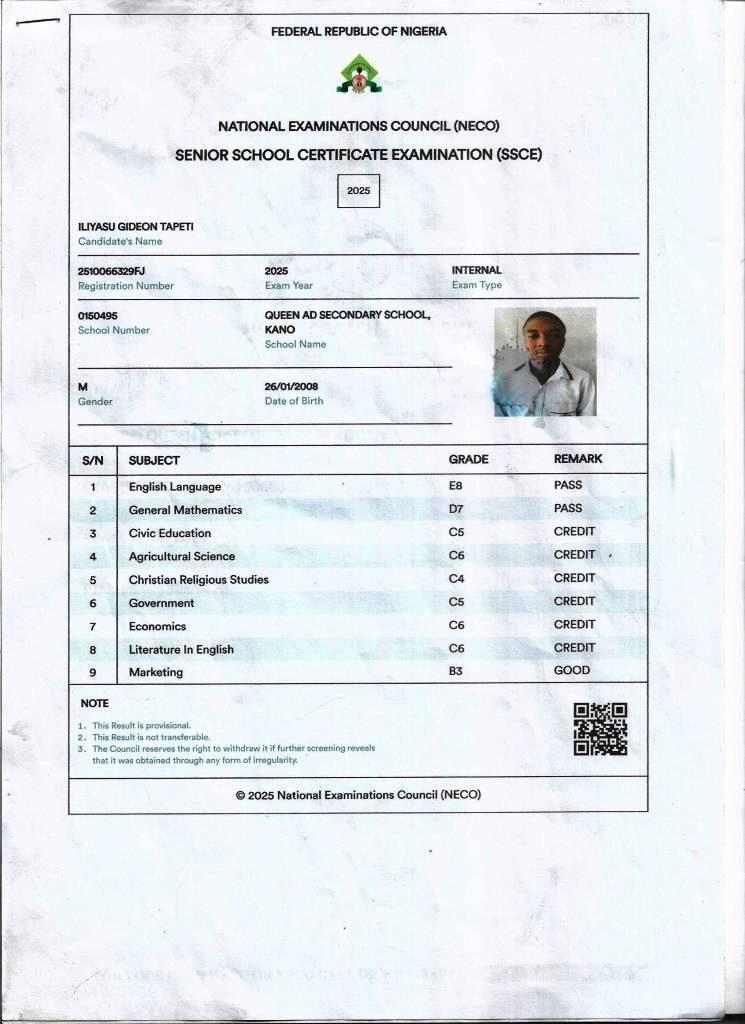 FEDERAL REPUBLIC OF NIGERIA

NATIONAL EXAMINATIONS COUNCIL (NECO)

SENIOR SCHOOL CERTIFICATE EXAMINATION (SSCE)

2025

ILIYASU GIDEON TAPETI
Candidate's Name

2510066329FJ
Registration Number

2025
Exam Year

INTERNAL
Exam Type

0150495
School Number

QUEEN AD SECONDARY SCHOOL, KANO
School Name

M
Gender

26/01/2008
Date of Birth

| S/N | SUBJECT | GRADE | REMARK |
|---|---|---|---|
| 1 | English Language | E8 | PASS |
| 2 | General Mathematics | D7 | PASS |
| 3 | Civic Education | C5 | CREDIT |
| 4 | Agricultural Science | C6 | CREDIT |
| 5 | Christian Religious Studies | C4 | CREDIT |
| 6 | Government | C5 | CREDIT |
| 7 | Economics | C6 | CREDIT |
| 8 | Literature In English | C6 | CREDIT |
| 9 | Marketing | B3 | GOOD |

NOTE
1. This Result is provisional.
2. This Result is not transferable.
3. The Council reserves the right to withdraw it if further screening reveals that it was obtained through any form of irregularity.

© 2025 National Examinations Council (NECO)